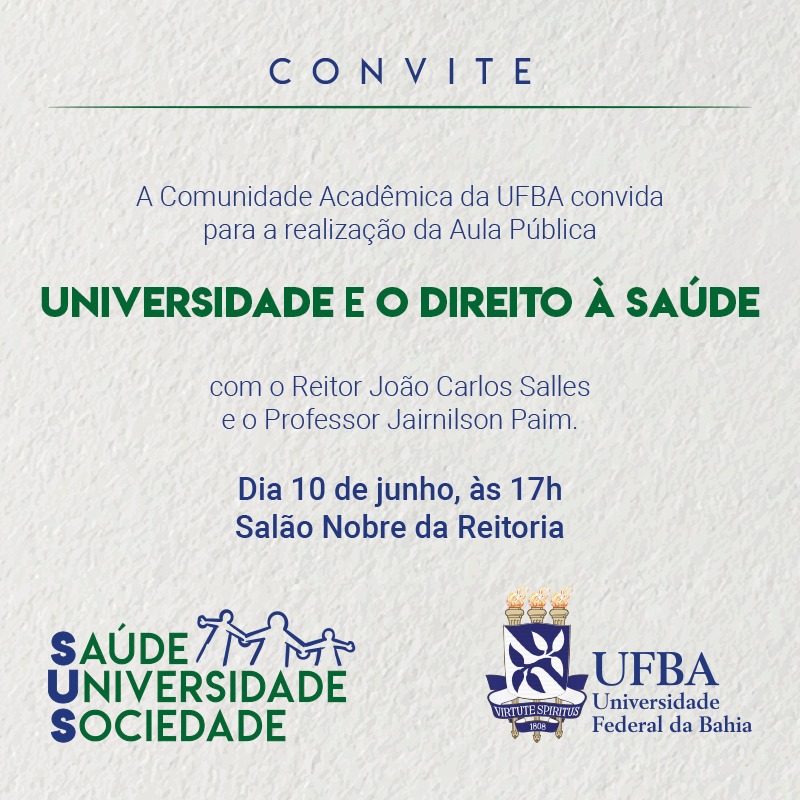 CONVITE

A Comunidade Acadêmica da UFBA convida para a realização da Aula Pública

UNIVERSIDADE E O DIREITO À SAÚDE

com o Reitor João Carlos Salles e o Professor Jairnilson Paim.

Dia 10 de junho, às 17h
Salão Nobre da Reitoria

SAÚDE
UNIVERSIDADE
SOCIEDADE

VIRTUTE SPIRITUS
1808
UFBA
Universidade
Federal da Bahia